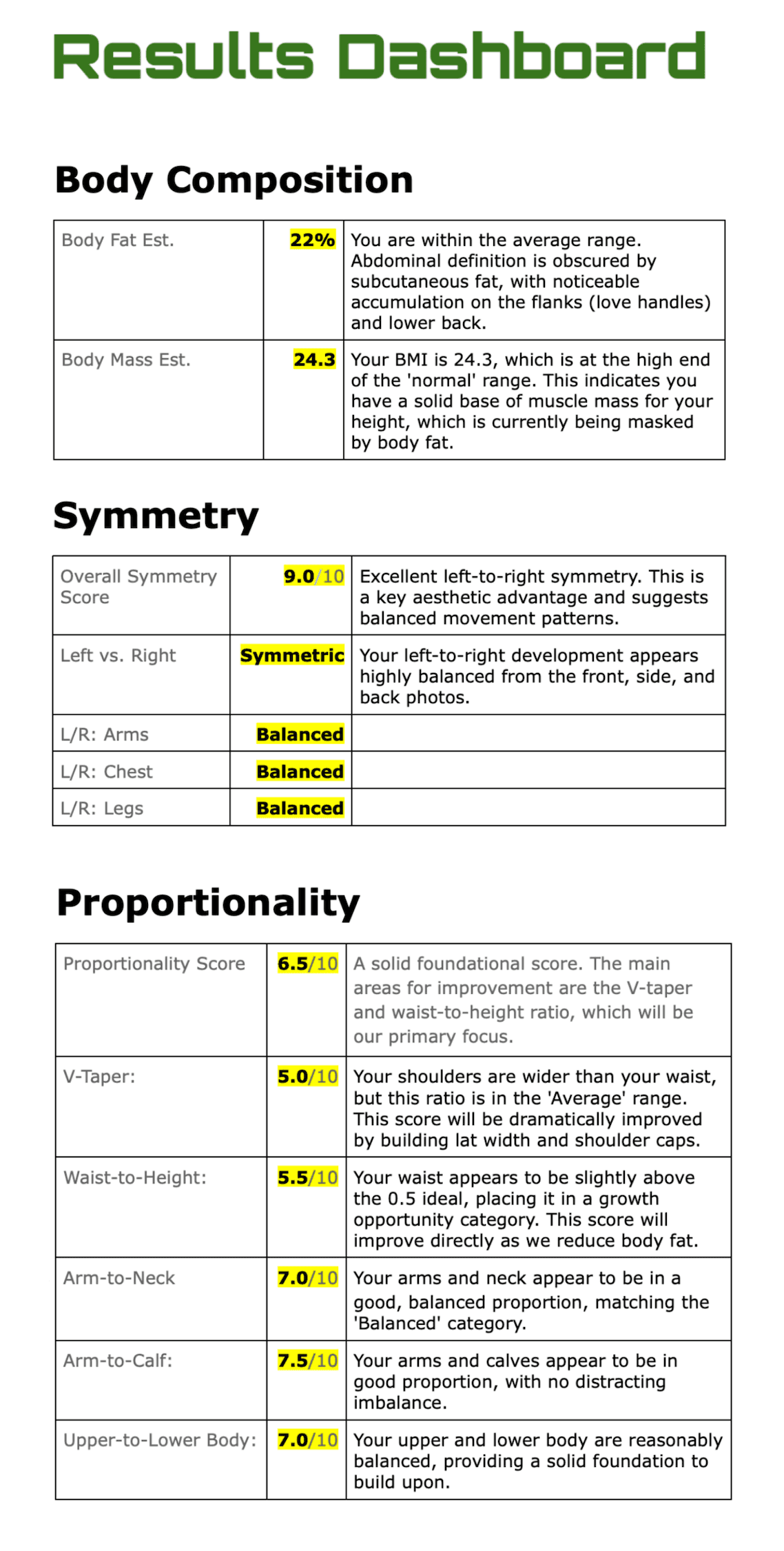 Results Dashboard

Body Composition

| | | |
|---|---|---|
| Body Fat Est. | 22% | You are within the average range. Abdominal definition is obscured by subcutaneous fat, with noticeable accumulation on the flanks (love handles) and lower back. |
| Body Mass Est. | 24.3 | Your BMI is 24.3, which is at the high end of the 'normal' range. This indicates you have a solid base of muscle mass for your height, which is currently being masked by body fat. |

Symmetry

| | | |
|---|---|---|
| Overall Symmetry Score | 9.0/10 | Excellent left-to-right symmetry. This is a key aesthetic advantage and suggests balanced movement patterns. |
| Left vs. Right | Symmetric | Your left-to-right development appears highly balanced from the front, side, and back photos. |
| L/R: Arms | Balanced | |
| L/R: Chest | Balanced | |
| L/R: Legs | Balanced | |

Proportionality

| | | |
|---|---|---|
| Proportionality Score | 6.5/10 | A solid foundational score. The main areas for improvement are the V-taper and waist-to-height ratio, which will be our primary focus. |
| V-Taper: | 5.0/10 | Your shoulders are wider than your waist, but this ratio is in the 'Average' range. This score will be dramatically improved by building lat width and shoulder caps. |
| Waist-to-Height: | 5.5/10 | Your waist appears to be slightly above the 0.5 ideal, placing it in a growth opportunity category. This score will improve directly as we reduce body fat. |
| Arm-to-Neck | 7.0/10 | Your arms and neck appear to be in a good, balanced proportion, matching the 'Balanced' category. |
| Arm-to-Calf: | 7.5/10 | Your arms and calves appear to be in good proportion, with no distracting imbalance. |
| Upper-to-Lower Body: | 7.0/10 | Your upper and lower body are reasonably balanced, providing a solid foundation to build upon. |